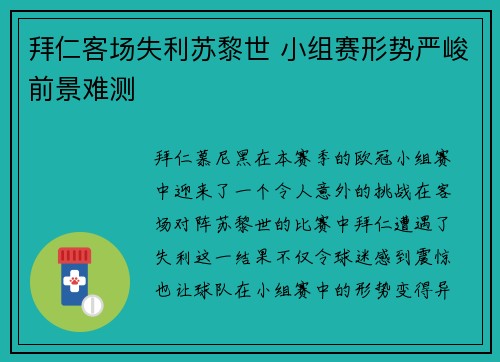 拜仁客场失利苏黎世 小组赛形势严峻前景难测

拜仁慕尼黑在本赛季的欧冠小组赛中迎来了一个令人意外的挑战在客场对阵苏黎世的比赛中拜仁遭遇了失利这一结果不仅令球迷感到震惊也让球队在小组赛中的形势变得异